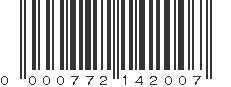 0 000772 142007